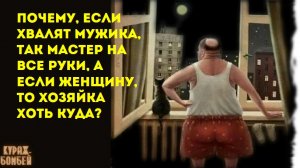 ПОЧЕМУ, ЕСЛИ ХВАЛЯТ МУЖИКА, ТАК МАСТЕР НА ВСЕ РУКИ, А ЕСЛИ ЖЕНЩИНУ, ТО ХОЗЯЙКА ХОТЬ КУДА?

КУРАЖ-БОМБЕЙ